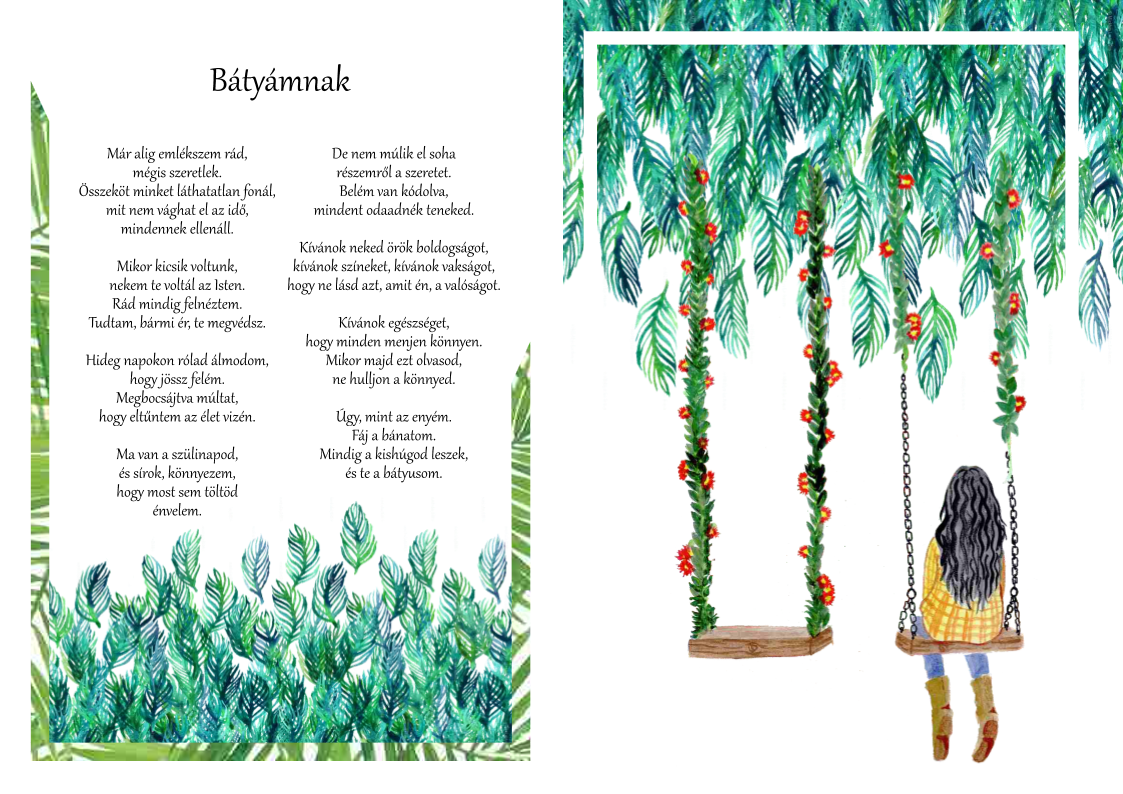 Bátyámnak

Már alig emlékszem rád,
mégis szeretlek.
Összeköt minket láthatatlan fonál,
mit nem vághat el az idő,
mindennek ellenáll.

Mikor kicsik voltunk,
nekem te voltál az Isten.
Rád mindig felnéztem.
Tudtam, bármi ér, te megvédsz.

Hideg napokon rólad álmodom,
hogy jössz felém.
Megbocsájtva múltat,
hogy eltűntem az élet vizén.

Ma van a szülinapod,
és sírok, könnyezem,
hogy most sem töltöd
énvelem.

De nem múlik el soha
részemről a szeretet.
Belém van kódolva,
mindent odaadnék teneked.

Kívánok neked örök boldogságot,
kívánok színeket, kívánok vakságot,
hogy ne lásd azt, amit én, a valóságot.

Kívánok egészséget,
hogy minden menjen könnyen.
Mikor majd ezt olvasod,
ne hulljon a könnyed.

Úgy, mint az enyém.
Fáj a bánatom.
Mindig a kishúgod leszek,
és te a bátyusom.